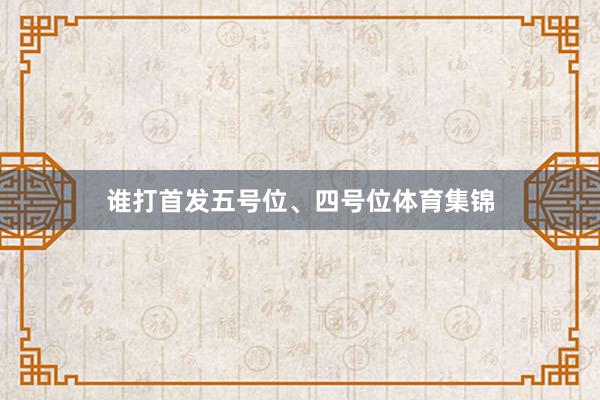 谁打首发五号位、四号位体育集锦